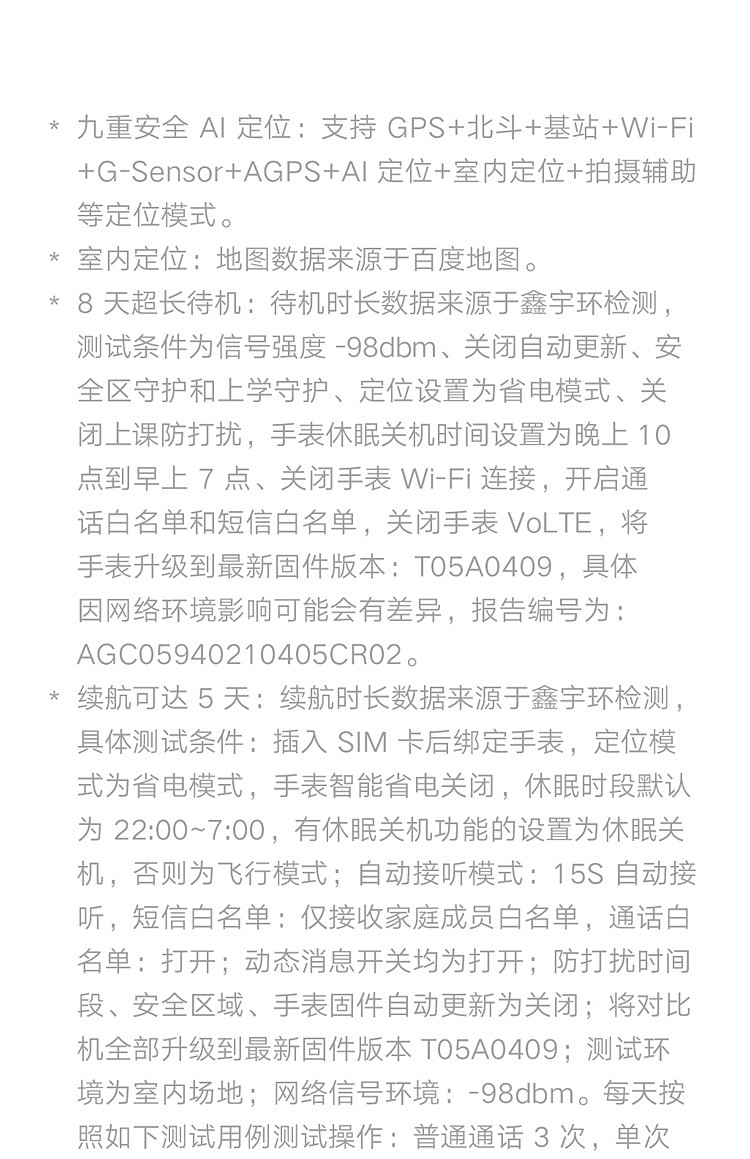 * 九重安全 AI 定位：支持 GPS+北斗+基站+Wi-Fi+G-Sensor+AGPS+AI 定位+室内定位+拍摄辅助等定位模式。

* 室内定位：地图数据来源于百度地图。

* 8 天超长待机：待机时长数据来源于鑫宇环检测，测试条件为信号强度 -98dbm、关闭自动更新、安全区守护和上学守护、定位设置为省电模式、关闭上课防打扰，手表休眠关机时间设置为晚上 10 点到早上 7 点、关闭手表 Wi-Fi 连接，开启通话白名单和短信白名单，关闭手表 VoLTE，将手表升级到最新固件版本：T05A0409，具体因网络环境影响可能会有差异，报告编号为：AGC05940210405CR02。

* 续航可达 5 天：续航时长数据来源于鑫宇环检测，具体测试条件：插入 SIM 卡后绑定手表，定位模式为省电模式，手表智能省电关闭，休眠时段默认为 22:00~7:00，有休眠关机功能的设置为休眠关机，否则为飞行模式；自动接听模式：15S 自动接听，短信白名单：仅接收家庭成员白名单，通话白名单：打开；动态消息开关均为打开；防打扰时间段、安全区域、手表固件自动更新为关闭；将对比机全部升级到最新固件版本 T05A0409；测试环境为室内场地；网络信号环境：-98dbm。每天按照如下测试用例测试操作：普通通话 3 次，单次